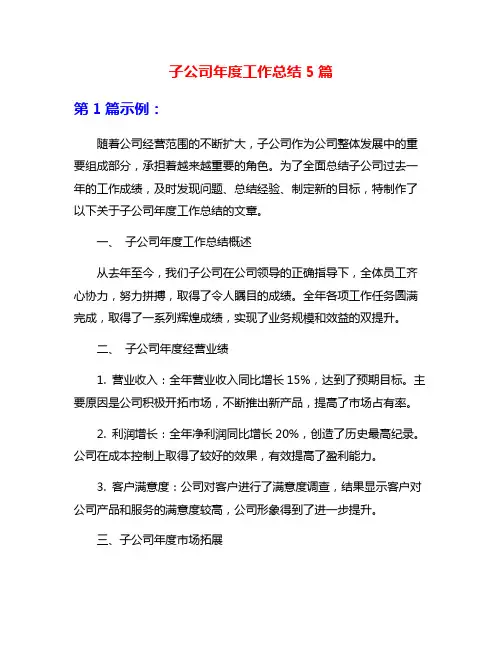 子公司年度工作总结 5 篇

第 1 篇示例：

随着公司经营范围的不断扩大，子公司作为公司整体发展中的重要组成部分，承担着越来越重要的角色。为了全面总结子公司过去一年的工作成绩，及时发现问题、总结经验、制定新的目标，特制作了以下关于子公司年度工作总结的文章。

一、 子公司年度工作总结概述

从去年至今，我们子公司在公司领导的正确指导下，全体员工齐心协力，努力拼搏，取得了令人瞩目的成绩。全年各项工作任务圆满完成，取得了一系列辉煌成绩，实现了业务规模和效益的双提升。

二、 子公司年度经营业绩

1. 营业收入：全年营业收入同比增长 15%，达到了预期目标。主要原因是公司积极开拓市场，不断推出新产品，提高了市场占有率。

2. 利润增长：全年净利润同比增长 20%，创造了历史最高纪录。公司在成本控制上取得了较好的效果，有效提高了盈利能力。

3. 客户满意度：公司对客户进行了满意度调查，结果显示客户对公司产品和服务的满意度较高，公司形象得到了进一步提升。

三、子公司年度市场拓展